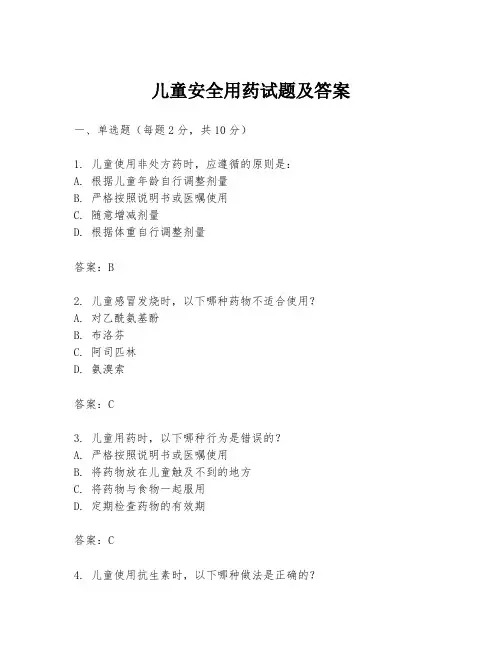 儿童安全用药试题及答案

一、单选题（每题2分，共10分）

1. 儿童使用非处方药时，应遵循的原则是：
A. 根据儿童年龄自行调整剂量
B. 严格按照说明书或医嘱使用
C. 随意增减剂量
D. 根据体重自行调整剂量

答案：B

2. 儿童感冒发烧时，以下哪种药物不适合使用？
A. 对乙酰氨基酚
B. 布洛芬
C. 阿司匹林
D. 氨溴索

答案：C

3. 儿童用药时，以下哪种行为是错误的？
A. 严格按照说明书或医嘱使用
B. 将药物放在儿童触及不到的地方
C. 将药物与食物一起服用
D. 定期检查药物的有效期

答案：C

4. 儿童使用抗生素时，以下哪种做法是正确的？